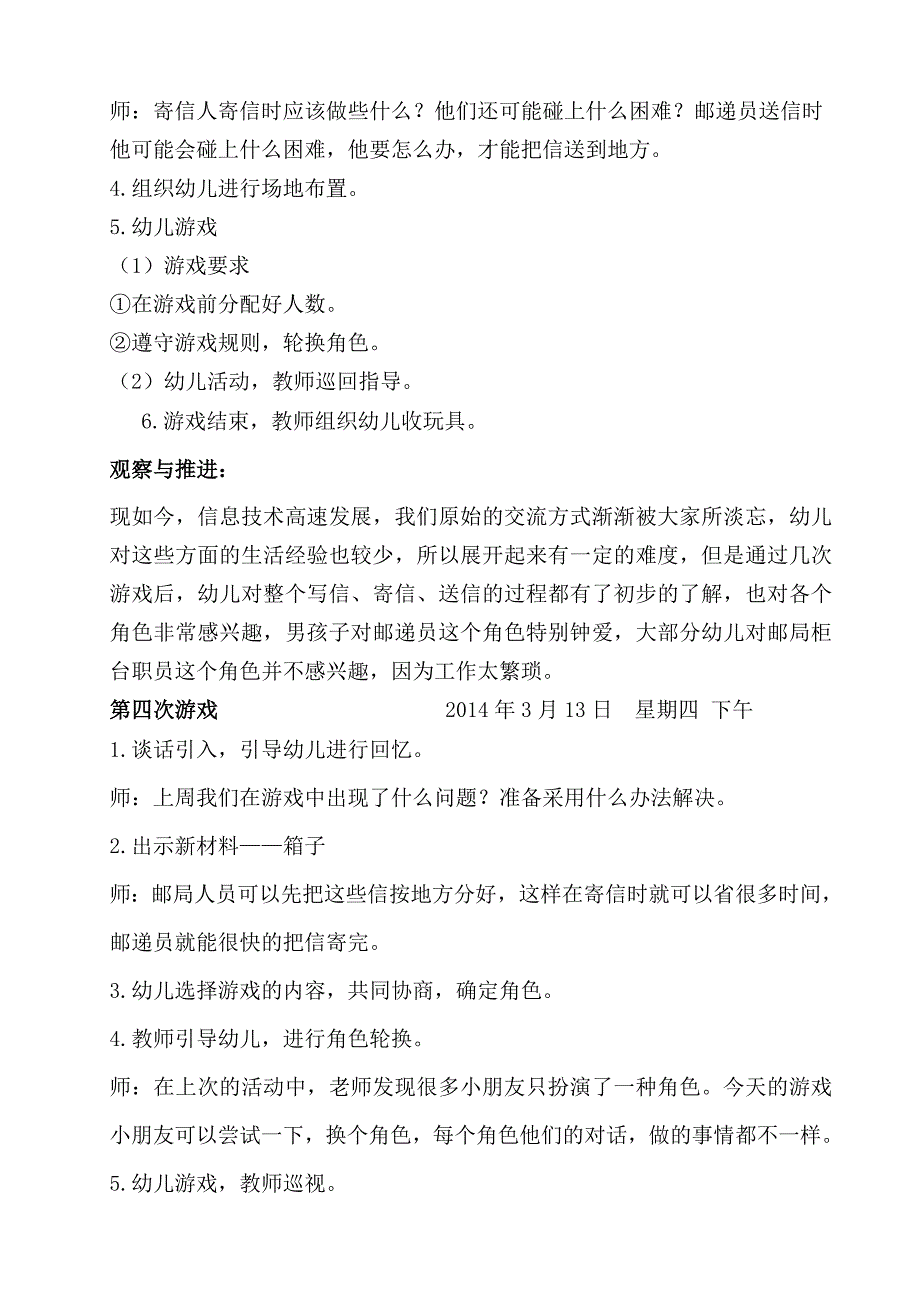 师：寄信人寄信时应该做些什么？他们还可能碰上什么困难？邮递员送信时他可能会碰上什么困难，他要怎么办，才能把信送到地方。

4.组织幼儿进行场地布置。

5.幼儿游戏

（1）游戏要求

①在游戏前分配好人数。

②遵守游戏规则，轮换角色。

（2）幼儿活动，教师巡回指导。

6.游戏结束，教师组织幼儿收玩具。

观察与推进：

现如今，信息技术高速发展，我们原始的交流方式渐渐被大家所淡忘，幼儿对这些方面的生活经验也较少，所以展开起来有一定的难度，但是通过几次游戏后，幼儿对整个写信、寄信、送信的过程都有了初步的了解，也对各个角色非常感兴趣，男孩子对邮递员这个角色特别钟爱，大部分幼儿对邮局柜台职员这个角色并不感兴趣，因为工作太繁琐。

第四次游戏 2014 年 3 月 13 日 星期四 下午

1.谈话引入，引导幼儿进行回忆。

师：上周我们在游戏中出现了什么问题？准备采用什么办法解决。

2.出示新材料——箱子

师：邮局人员可以先把这些信按地方分好，这样在寄信时就可以省很多时间，邮递员就能很快的把信寄完。

3.幼儿选择游戏的内容，共同协商，确定角色。

4.教师引导幼儿，进行角色轮换。

师：在上次的活动中，老师发现很多小朋友只扮演了一种角色。今天的游戏小朋友可以尝试一下，换个角色，每个角色他们的对话，做的事情都不一样。

5.幼儿游戏，教师巡视。